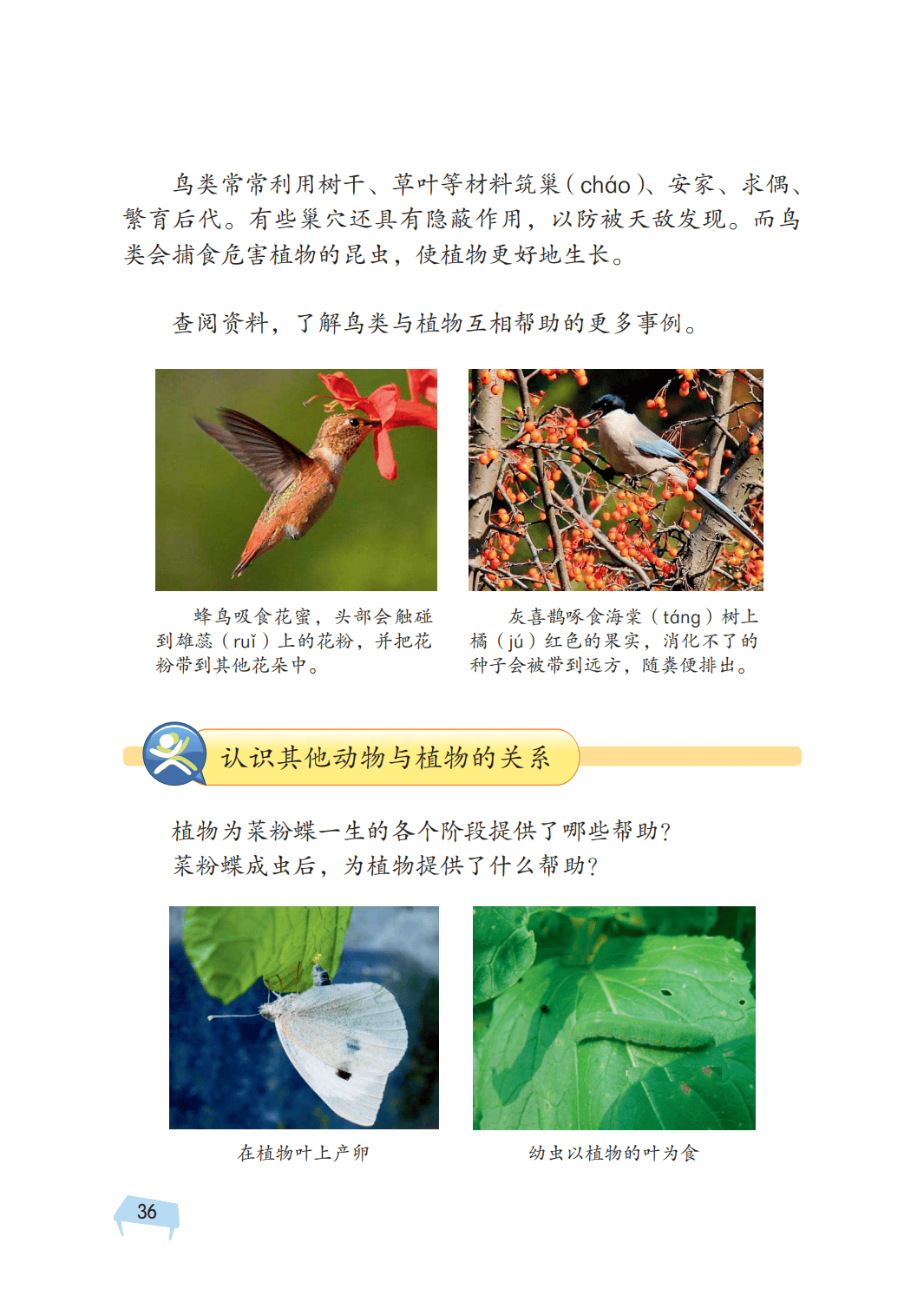 鸟类常常利用树干、草叶等材料筑巢（cháo）、安家、求偶、繁育后代。有些巢穴还具有隐蔽作用，以防被天敌发现。而鸟类会捕食危害植物的昆虫，使植物更好地生长。

查阅资料，了解鸟类与植物互相帮助的更多事例。

蜂鸟吸食花蜜，头部会触碰到雄蕊（ruǐ）上的花粉，并把花粉带到其他花朵中。

灰喜鹊啄食海棠（táng）树上橘（jú）红色的果实，消化不了的种子会被带到远方，随粪便排出。

认识其他动物与植物的关系

植物为菜粉蝶一生的各个阶段提供了哪些帮助？
菜粉蝶成虫后，为植物提供了什么帮助？

在植物叶上产卵

幼虫以植物的叶为食

36